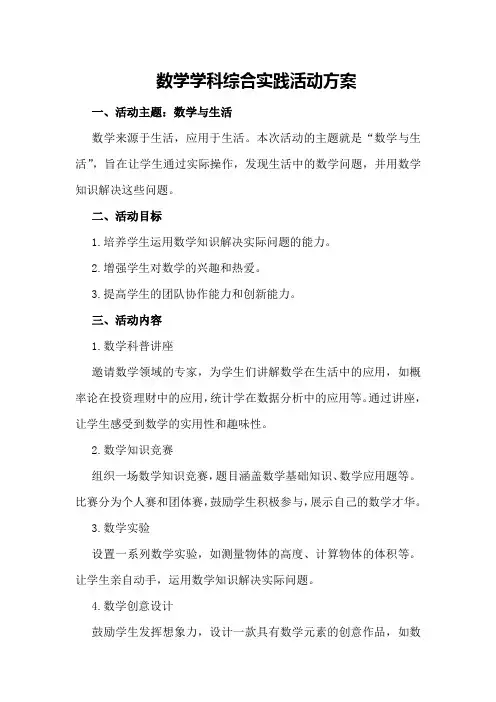 数学学科综合实践活动方案

一、活动主题：数学与生活

数学来源于生活，应用于生活。本次活动的主题就是“数学与生活”，旨在让学生通过实际操作，发现生活中的数学问题，并用数学知识解决这些问题。

二、活动目标

1.培养学生运用数学知识解决实际问题的能力。

2.增强学生对数学的兴趣和热爱。

3.提高学生的团队协作能力和创新能力。

三、活动内容

1.数学科普讲座

邀请数学领域的专家，为学生们讲解数学在生活中的应用，如概率论在投资理财中的应用，统计学在数据分析中的应用等。通过讲座，让学生感受到数学的实用性和趣味性。

2.数学知识竞赛

组织一场数学知识竞赛，题目涵盖数学基础知识、数学应用题等。比赛分为个人赛和团体赛，鼓励学生积极参与，展示自己的数学才华。

3.数学实验

设置一系列数学实验，如测量物体的高度、计算物体的体积等。让学生亲自动手，运用数学知识解决实际问题。

4.数学创意设计

鼓励学生发挥想象力，设计一款具有数学元素的创意作品，如数